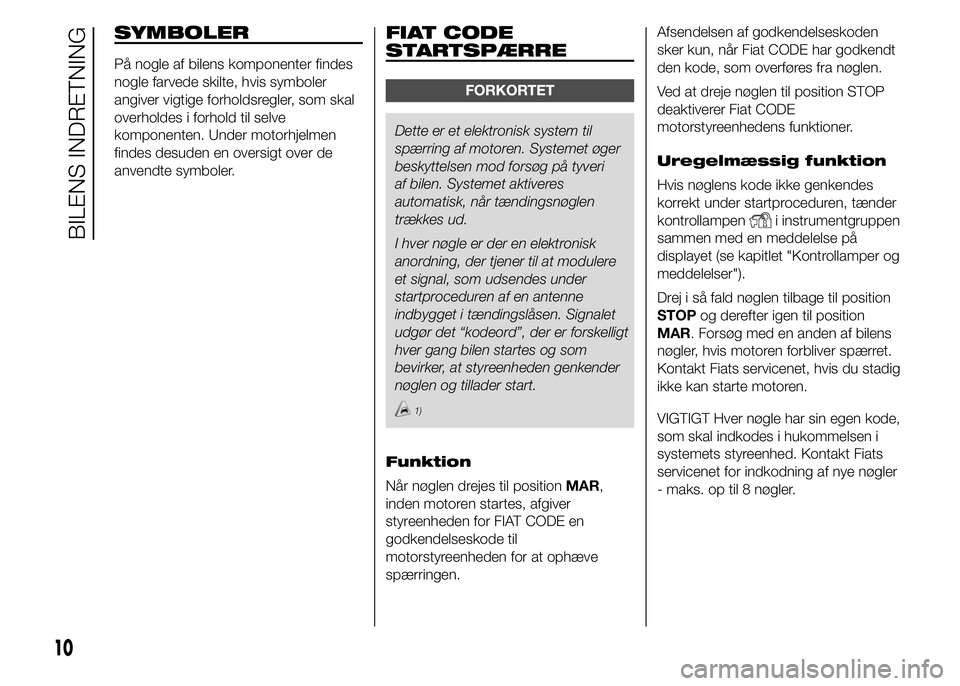 BILENS INDRETNING

SYMBOLER

På nogle af bilens komponenter findes nogle farvede skilte, hvis symboler angiver vigtige forholdsregler, som skal overholdes i forhold til selve komponenten. Under motorhjelmen findes desuden en oversigt over de anvendte symboler.

FIAT CODE STARTSPÆRRE

FORKORTET

Dette er et elektronisk system til spærring af motoren. Systemet øger beskyttelsen mod forsøg på tyveri af bilen. Systemet aktiveres automatisk, når tændingsnøglen trækkes ud.

I hver nøgle er der en elektronisk anordning, der tjener til at modulere et signal, som udsendes under startproceduren af en antenne indbygget i tændingslåsen. Signalet udgør det “kodeord”, der er forskelligt hver gang bilen startes og som bevirker, at styreenheden genkender nøglen og tillader start.

1)

Funktion

Når nøglen drejes til position MAR, inden motoren startes, afgiver styreenheden for FIAT CODE en godkendelseskode til motorstyreenheden for at ophæve spærringen.

Afsendelsen af godkendelseskoden sker kun, når Fiat CODE har godkendt den kode, som overføres fra nøglen.

Ved at dreje nøglen til position STOP deaktiverer Fiat CODE motorstyreenhedens funktioner.

Uregelmæssig funktion

Hvis nøglens kode ikke genkendes korrekt under startproceduren, tænder kontrollampen i instrumentgruppen sammen med en meddelelse på displayet (se kapitlet "Kontrollamper og meddelelser").

Drej i så fald nøglen tilbage til position STOP og derefter igen til position MAR. Forsøg med en anden af bilens nøgler, hvis motoren forbliver spærret. Kontakt Fiats servicenet, hvis du stadig ikke kan starte motoren.

VIGTIGT Hver nøgle har sin egen kode, som skal indkodes i hukommelsen i systemets styreenhed. Kontakt Fiats servicenet for indkodning af nye nøgler - maks. op til 8 nøgler.

10

carmanualsonline.info